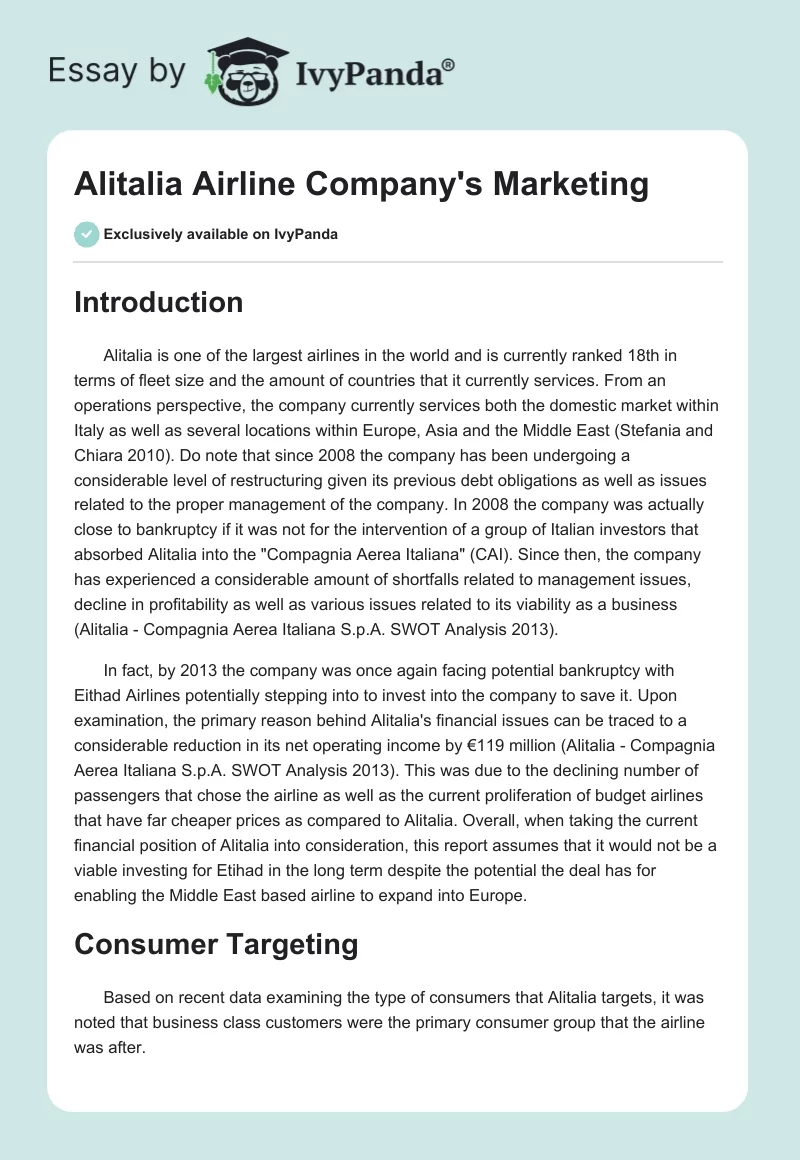 Essay by IvyPanda®

Alitalia Airline Company's Marketing

Exclusively available on IvyPanda

Introduction

Alitalia is one of the largest airlines in the world and is currently ranked 18th in terms of fleet size and the amount of countries that it currently services. From an operations perspective, the company currently services both the domestic market within Italy as well as several locations within Europe, Asia and the Middle East (Stefania and Chiara 2010). Do note that since 2008 the company has been undergoing a considerable level of restructuring given its previous debt obligations as well as issues related to the proper management of the company. In 2008 the company was actually close to bankruptcy if it was not for the intervention of a group of Italian investors that absorbed Alitalia into the "Compagnia Aerea Italiana" (CAI). Since then, the company has experienced a considerable amount of shortfalls related to management issues, decline in profitability as well as various issues related to its viability as a business (Alitalia - Compagnia Aerea Italiana S.p.A. SWOT Analysis 2013).

In fact, by 2013 the company was once again facing potential bankruptcy with Eithad Airlines potentially stepping into to invest into the company to save it. Upon examination, the primary reason behind Alitalia's financial issues can be traced to a considerable reduction in its net operating income by €119 million (Alitalia - Compagnia Aerea Italiana S.p.A. SWOT Analysis 2013). This was due to the declining number of passengers that chose the airline as well as the current proliferation of budget airlines that have far cheaper prices as compared to Alitalia. Overall, when taking the current financial position of Alitalia into consideration, this report assumes that it would not be a viable investing for Etihad in the long term despite the potential the deal has for enabling the Middle East based airline to expand into Europe.

Consumer Targeting

Based on recent data examining the type of consumers that Alitalia targets, it was noted that business class customers were the primary consumer group that the airline was after.